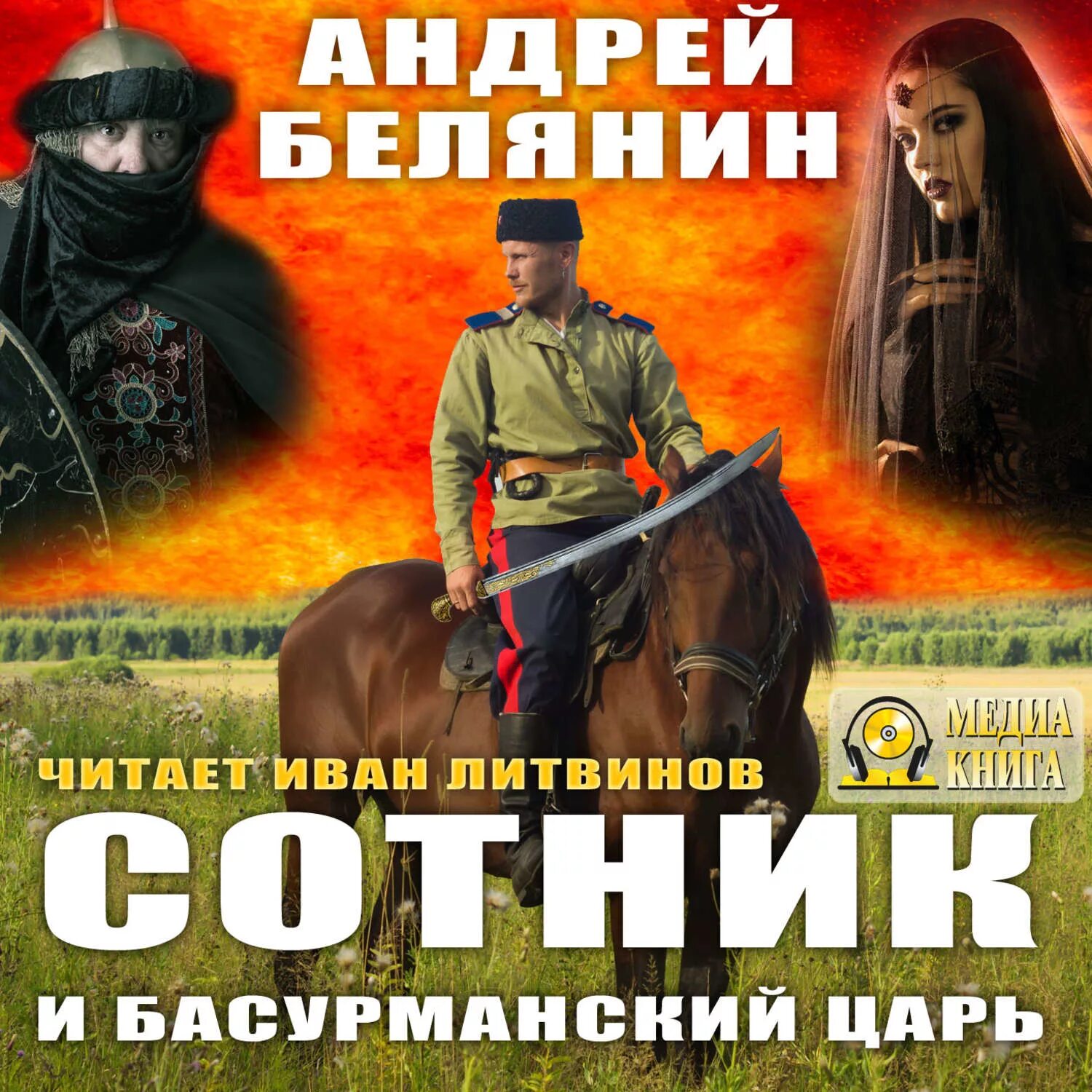 АНДРЕЙ БЕЛЯНИН

МЕДИА КНИГА

ЧИТАЕТ ИВАН ЛИТВИНОВ

СОТНИК

И БАСУРМАНСКИЙ ЦАРЬ